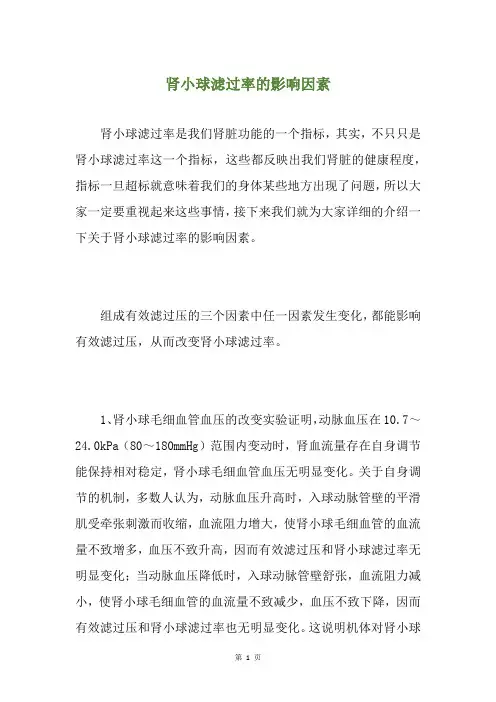 肾小球滤过率的影响因素

肾小球滤过率是我们肾脏功能的一个指标，其实，不只只是肾小球滤过率这一个指标，这些都反映出我们肾脏的健康程度，指标一旦超标就意味着我们的身体某些地方出现了问题，所以大家一定要重视起来这些事情，接下来我们就为大家详细的介绍一下关于肾小球滤过率的影响因素。

组成有效滤过压的三个因素中任一因素发生变化，都能影响有效滤过压，从而改变肾小球滤过率。

1、肾小球毛细血管血压的改变实验证明，动脉血压在10.7～24.0kPa（80～180mmHg）范围内变动时，肾血流量存在自身调节能保持相对稳定，肾小球毛细血管血压无明显变化。关于自身调节的机制，多数人认为，动脉血压升高时，入球动脉管壁的平滑肌受牵张刺激而收缩，血流阻力增大，使肾小球毛细血管的血流量不致增多，血压不致升高，因而有效滤过压和肾小球滤过率无明显变化；当动脉血压降低时，入球动脉管壁舒张，血流阻力减小，使肾小球毛细血管的血流量不致减少，血压不致下降，因而有效滤过压和肾小球滤过率也无明显变化。这说明机体对肾小球

第 1 页